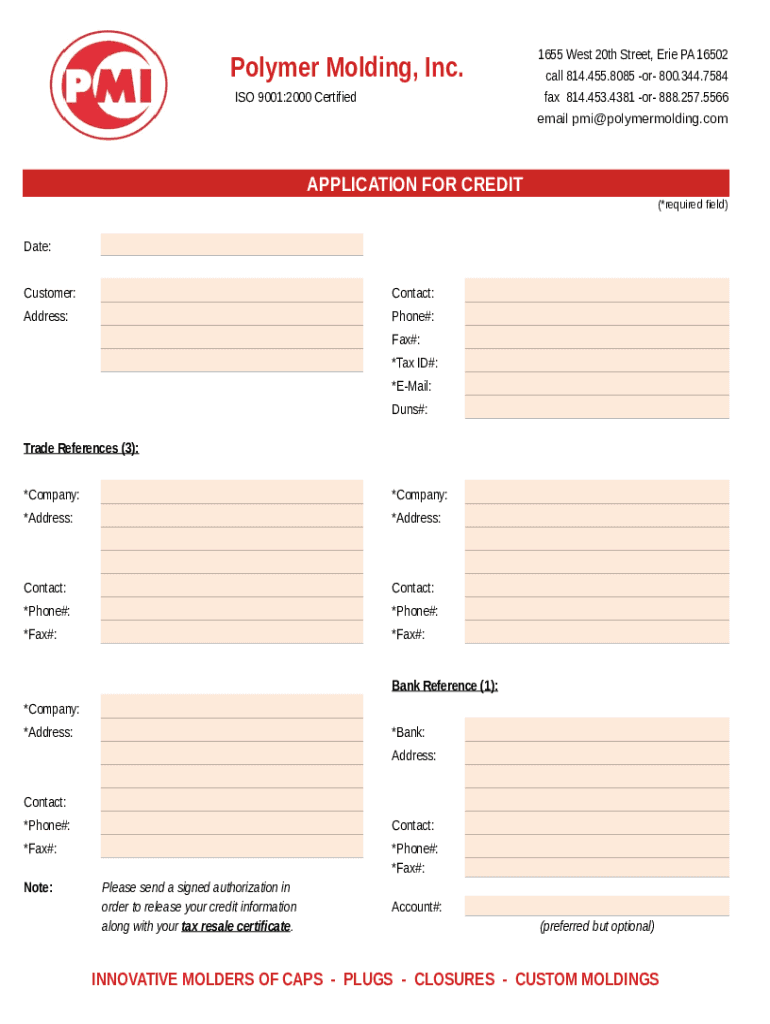 PMI

Polymer Molding, Inc.

ISO 9001:2000 Certified

1655 West 20th Street, Erie PA 16502
call 814.455.8085 -or- 800.344.7584
fax 814.453.4381 -or- 888.257.5566
email pmi@polymermolding.com

APPLICATION FOR CREDIT

(*required field)

Date:

Customer:
Address:

Contact:
Phone#:
Fax#:
*Tax ID#:
*E-Mail:
Duns#:

Trade References (3):

*Company:
*Address:

Contact:
*Phone#:
*Fax#:

*Company:
*Address:

Contact:
*Phone#:
*Fax#:

*Company:
*Address:

Contact:
*Phone#:
*Fax#:

Bank Reference (1):

*Bank:
Address:

Contact:
*Phone#:
*Fax#:

Account#:
(preferred but optional)

Note: Please send a signed authorization in order to release your credit information along with your tax resale certificate.

INNOVATIVE MOLDERS OF CAPS - PLUGS - CLOSURES - CUSTOM MOLDINGS